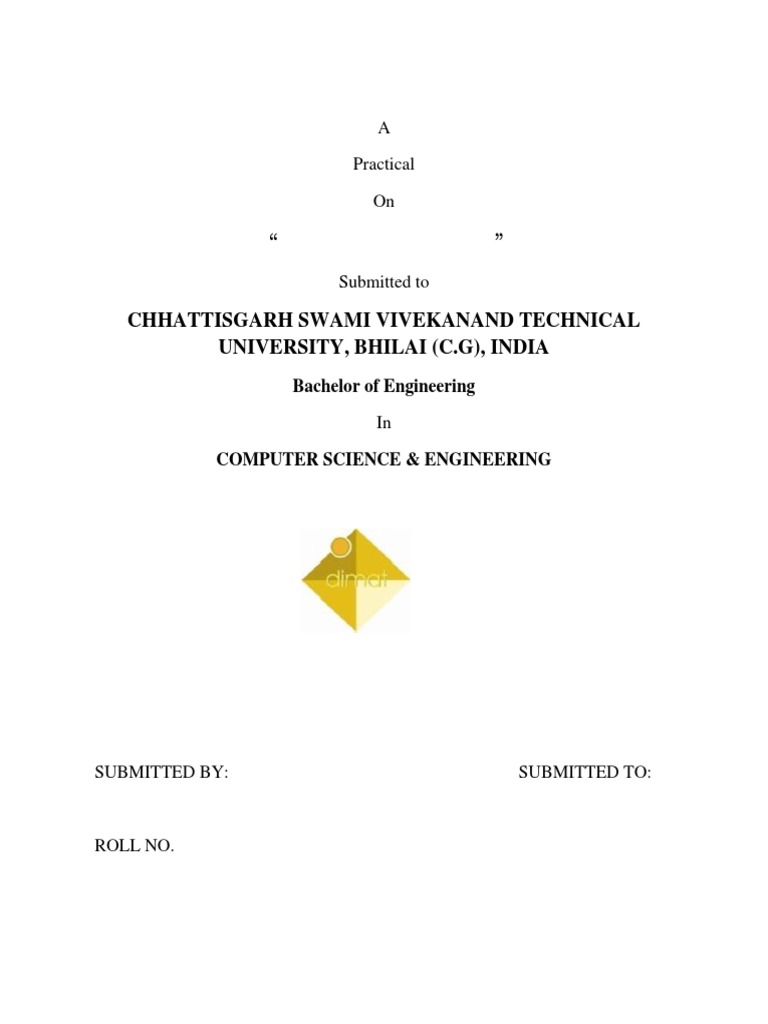 A

Practical

On

“ ”

Submitted to

CHHATTISGARH SWAMI VIVEKANAND TECHNICAL UNIVERSITY, BHILAI (C.G), INDIA

Bachelor of Engineering

In

COMPUTER SCIENCE & ENGINEERING

dimat

SUBMITTED BY:

SUBMITTED TO:

ROLL NO.